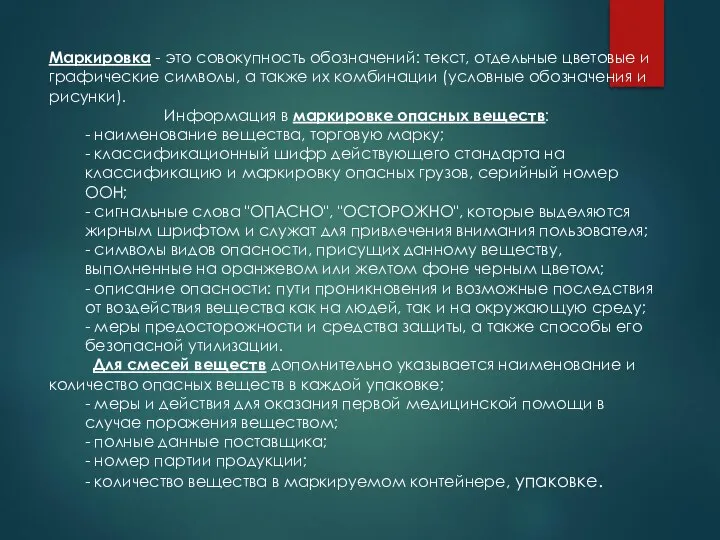 Маркировка - это совокупность обозначений: текст, отдельные цветовые и графические символы, а также их комбинации (условные обозначения и рисунки).

Информация в маркировке опасных веществ:
- наименование вещества, торговую марку;
- классификационный шифр действующего стандарта на классификацию и маркировку опасных грузов, серийный номер ООН;
- сигнальные слова "ОПАСНО", "ОСТОРОЖНО", которые выделяются жирным шрифтом и служат для привлечения внимания пользователя;
- символы видов опасности, присущих данному веществу, выполненные на оранжевом или желтом фоне черным цветом;
- описание опасности: пути проникновения и возможные последствия от воздействия вещества как на людей, так и на окружающую среду;
- меры предосторожности и средства защиты, а также способы его безопасной утилизации.

Для смесей веществ дополнительно указывается наименование и количество опасных веществ в каждой упаковке;
- меры и действия для оказания первой медицинской помощи в случае поражения веществом;
- полные данные поставщика;
- номер партии продукции;
- количество вещества в маркируемом контейнере, упаковке.